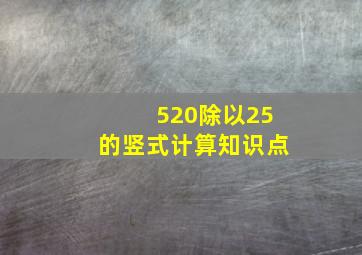 520除以25
的竖式计算知识点